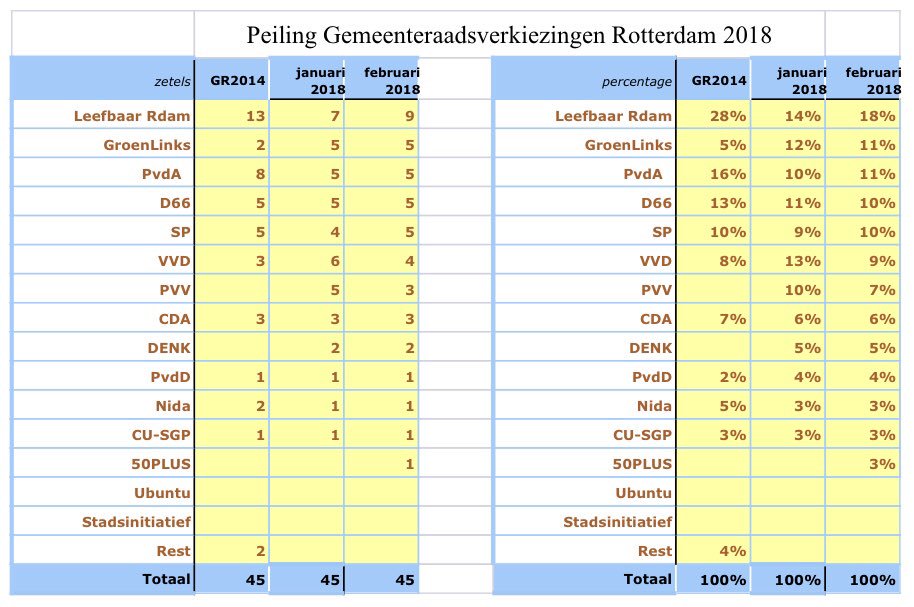 Peiling Gemeenteraadsverkiezingen Rotterdam 2018

| zetels | GR2014 | januari 2018 | februari 2018 |
|---|---|---|---|
| Leefbaar Rdam | 13 | 7 | 9 |
| GroenLinks | 2 | 5 | 5 |
| PvdA | 8 | 5 | 5 |
| D66 | 5 | 5 | 5 |
| SP | 5 | 4 | 5 |
| VVD | 3 | 6 | 4 |
| PVV | | 5 | 3 |
| CDA | 3 | 3 | 3 |
| DENK | | 2 | 2 |
| PvdD | 1 | 1 | 1 |
| Nida | 2 | 1 | 1 |
| CU-SGP | 1 | 1 | 1 |
| 50PLUS | | | 1 |
| Ubuntu | | | |
| Stadsinitiatief | | | |
| Rest | 2 | | |
| Totaal | 45 | 45 | 45 |

| percentage | GR2014 | januari 2018 | februari 2018 |
|---|---|---|---|
| Leefbaar Rdam | 28% | 14% | 18% |
| GroenLinks | 5% | 12% | 11% |
| PvdA | 16% | 10% | 11% |
| D66 | 13% | 11% | 10% |
| SP | 10% | 9% | 10% |
| VVD | 8% | 13% | 9% |
| PVV | | 10% | 7% |
| CDA | 7% | 6% | 6% |
| DENK | | 5% | 5% |
| PvdD | 2% | 4% | 4% |
| Nida | 5% | 3% | 3% |
| CU-SGP | 3% | 3% | 3% |
| 50PLUS | | | 3% |
| Ubuntu | | | |
| Stadsinitiatief | | | |
| Rest | 4% | | |
| Totaal | 100% | 100% | 100% |